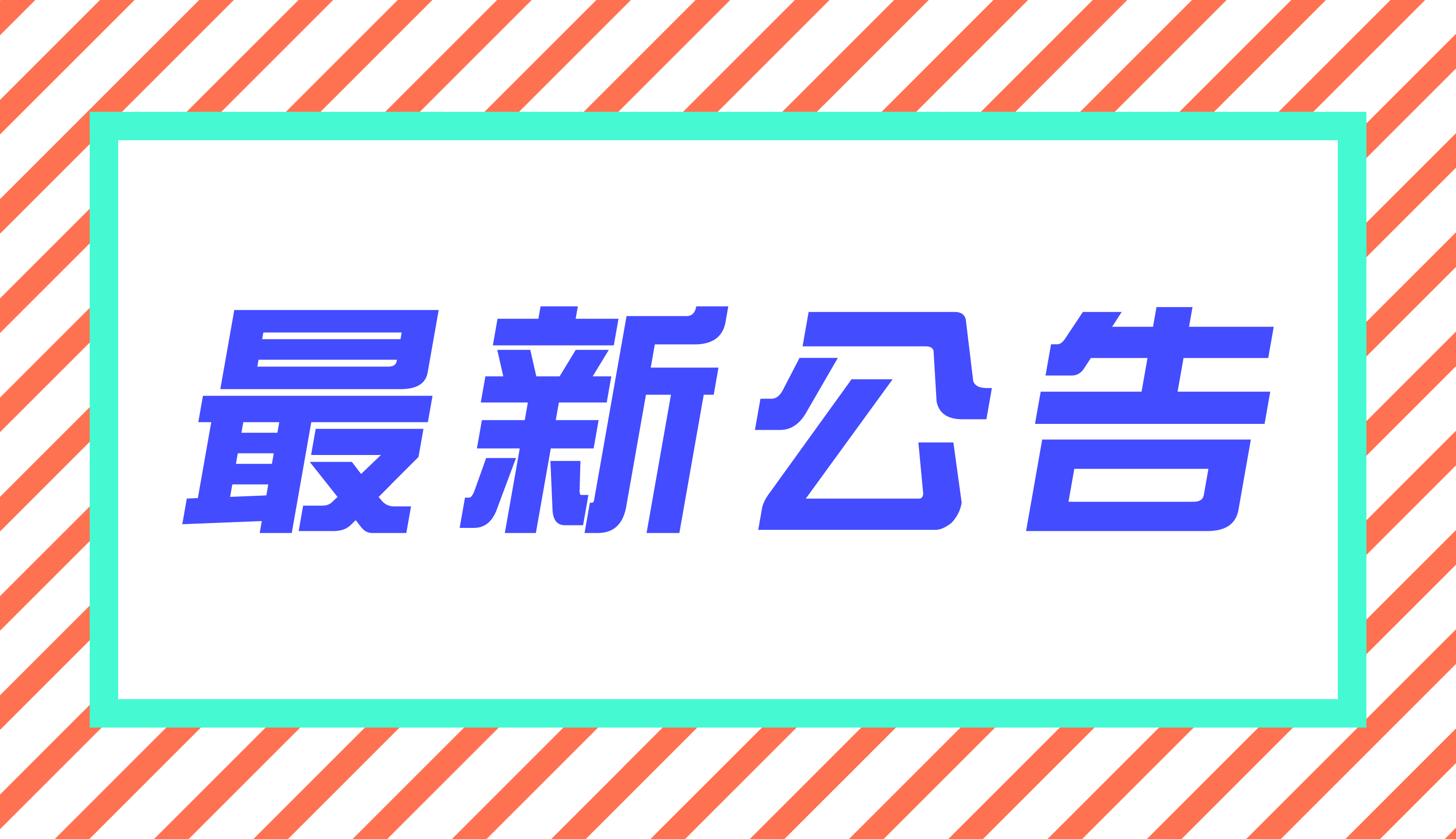 最新公告